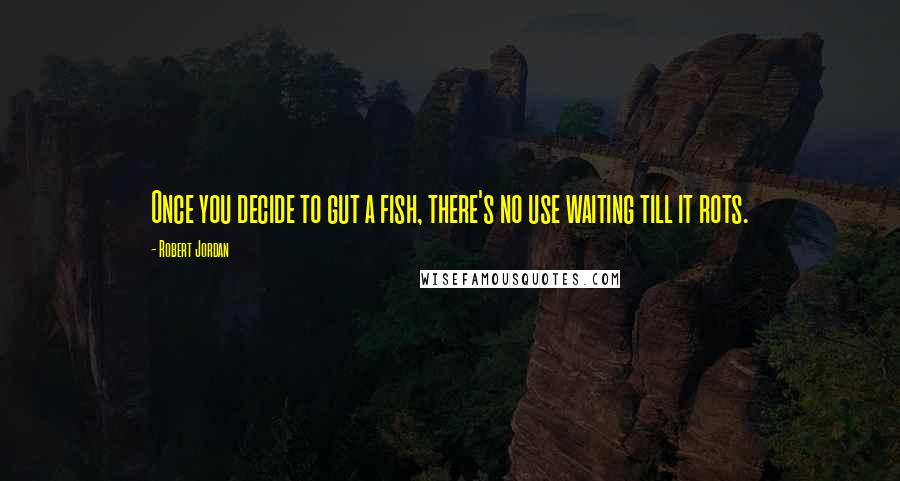 Once you decide to gut a fish, there's no use waiting till it rots.

- Robert Jordan

WISEFAMOUSQUOTES.COM